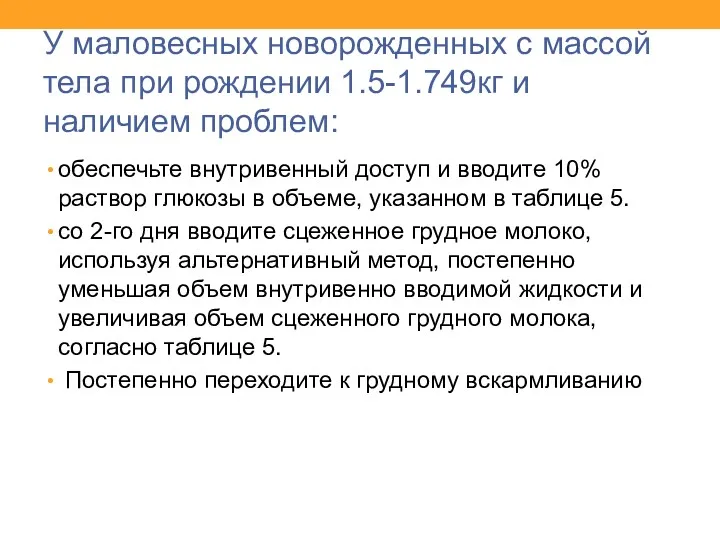 У маловесных новорожденных с массой тела при рождении 1.5-1.749кг и наличием проблем:

• обеспечьте внутривенный доступ и вводите 10% раствор глюкозы в объеме, указанном в таблице 5.
• со 2-го дня вводите сцеженное грудное молоко, используя альтернативный метод, постепенно уменьшая объем внутривенно вводимой жидкости и увеличивая объем сцеженного грудного молока, согласно таблице 5.
• Постепенно переходите к грудному вскармливанию